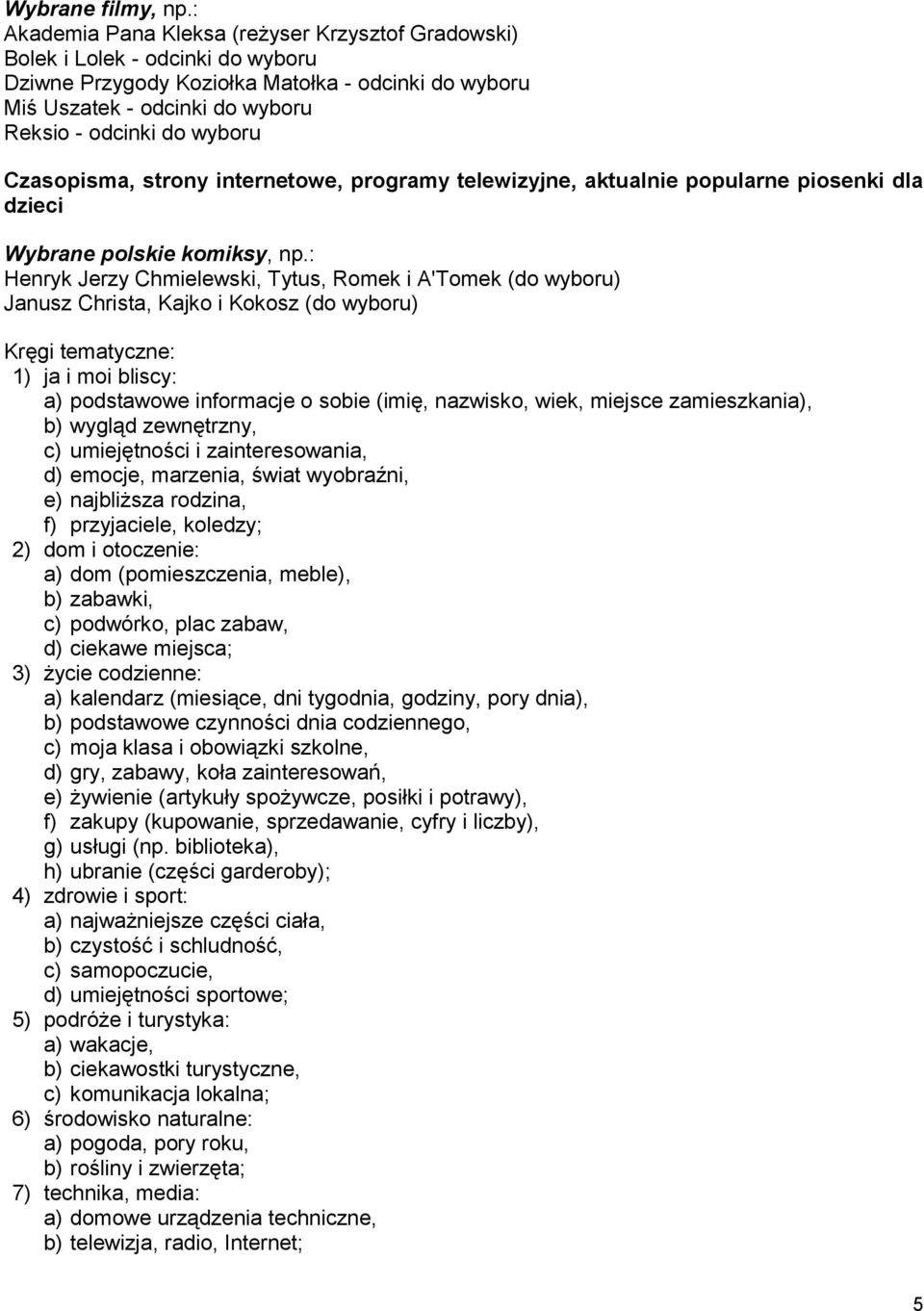 Wybrane filmy, np.:
Akademia Pana Kleksa (reżyser Krzysztof Gradowski)
Bolek i Lolek - odcinki do wyboru
Dziwne Przygody Koziołka Matołka - odcinki do wyboru
Miś Uszatek - odcinki do wyboru
Reksio - odcinki do wyboru

Czasopisma, strony internetowe, programy telewizyjne, aktualnie popularne piosenki dla dzieci

Wybrane polskie komiksy, np.:
Henryk Jerzy Chmielewski, Tytus, Romek i A'Tomek (do wyboru)
Janusz Christa, Kajko i Kokosz (do wyboru)

Kręgi tematyczne:
1) ja i moi bliscy:
a) podstawowe informacje o sobie (imię, nazwisko, wiek, miejsce zamieszkania),
b) wygląd zewnętrzny,
c) umiejętności i zainteresowania,
d) emocje, marzenia, świat wyobraźni,
e) najbliższa rodzina,
f) przyjaciele, koledzy;
2) dom i otoczenie:
a) dom (pomieszczenia, meble),
b) zabawki,
c) podwórko, plac zabaw,
d) ciekawe miejsca;
3) życie codzienne:
a) kalendarz (miesiące, dni tygodnia, godziny, pory dnia),
b) podstawowe czynności dnia codziennego,
c) moja klasa i obowiązki szkolne,
d) gry, zabawy, koła zainteresowań,
e) żywienie (artykuły spożywcze, posiłki i potrawy),
f) zakupy (kupowanie, sprzedawanie, cyfry i liczby),
g) usługi (np. biblioteka),
h) ubranie (części garderoby);
4) zdrowie i sport:
a) najważniejsze części ciała,
b) czystość i schludność,
c) samopoczucie,
d) umiejętności sportowe;
5) podróże i turystyka:
a) wakacje,
b) ciekawostki turystyczne,
c) komunikacja lokalna;
6) środowisko naturalne:
a) pogoda, pory roku,
b) rośliny i zwierzęta;
7) technika, media:
a) domowe urządzenia techniczne,
b) telewizja, radio, Internet;

5